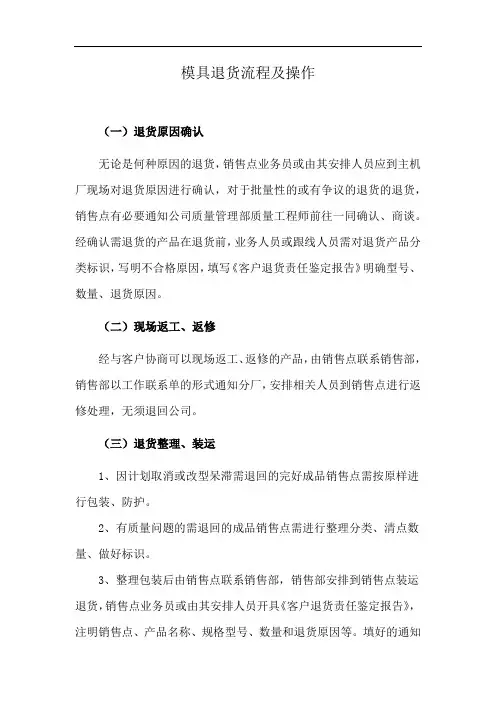 模具退货流程及操作

（一）退货原因确认

无论是何种原因的退货，销售点业务员或由其安排人员应到主机厂现场对退货原因进行确认，对于批量性的或有争议的退货的退货，销售点有必要通知公司质量管理部质量工程师前往一同确认、商谈。经确认需退货的产品在退货前，业务人员或跟线人员需对退货产品分类标识，写明不合格原因，填写《客户退货责任鉴定报告》明确型号、数量、退货原因。

（二）现场返工、返修

经与客户协商可以现场返工、返修的产品，由销售点联系销售部，销售部以工作联系单的形式通知分厂，安排相关人员到销售点进行返修处理，无须退回公司。

（三）退货整理、装运

1、因计划取消或改型呆滞需退回的完好成品销售点需按原样进行包装、防护。

2、有质量问题的需退回的成品销售点需进行整理分类、清点数量、做好标识。

3、整理包装后由销售点联系销售部，销售部安排到销售点装运退货，销售点业务员或由其安排人员开具《客户退货责任鉴定报告》，注明销售点、产品名称、规格型号、数量和退货原因等。填好的通知